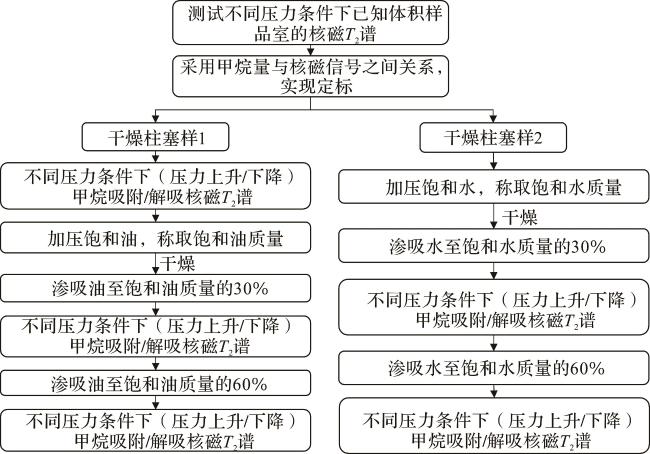 测试不同压力条件下已知体积样品室的核磁$T_2$谱

采用甲烷量与核磁信号之间关系，实现定标

干燥柱塞样1

不同压力条件下（压力上升/下降）甲烷吸附/解吸核磁$T_2$谱

加压饱和油，称取饱和油质量

干燥

渗吸油至饱和油质量的30%

不同压力条件下（压力上升/下降）甲烷吸附/解吸核磁$T_2$谱

渗吸油至饱和油质量的60%

不同压力条件下（压力上升/下降）甲烷吸附/解吸核磁$T_2$谱

干燥柱塞样2

加压饱和水，称取饱和水质量

干燥

渗吸水至饱和水质量的30%

不同压力条件下（压力上升/下降）甲烷吸附/解吸核磁$T_2$谱

渗吸水至饱和水质量的60%

不同压力条件下（压力上升/下降）甲烷吸附/解吸核磁$T_2$谱